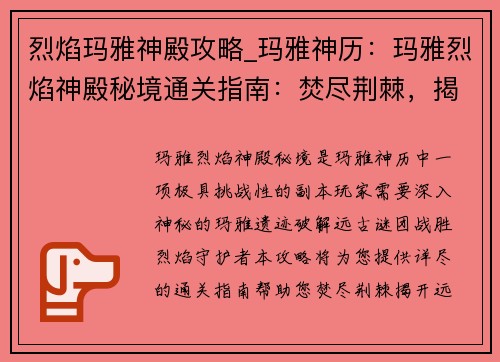 烈焰玛雅神殿攻略_玛雅神历：玛雅烈焰神殿秘境通关指南：焚尽荆棘，揭

玛雅烈焰神殿秘境是玛雅神历中一项极具挑战性的副本玩家需要深入神秘的玛雅遗迹破解远古谜团战胜烈焰守护者本攻略将为您提供详尽的通关指南帮助您焚尽荆棘揭开远